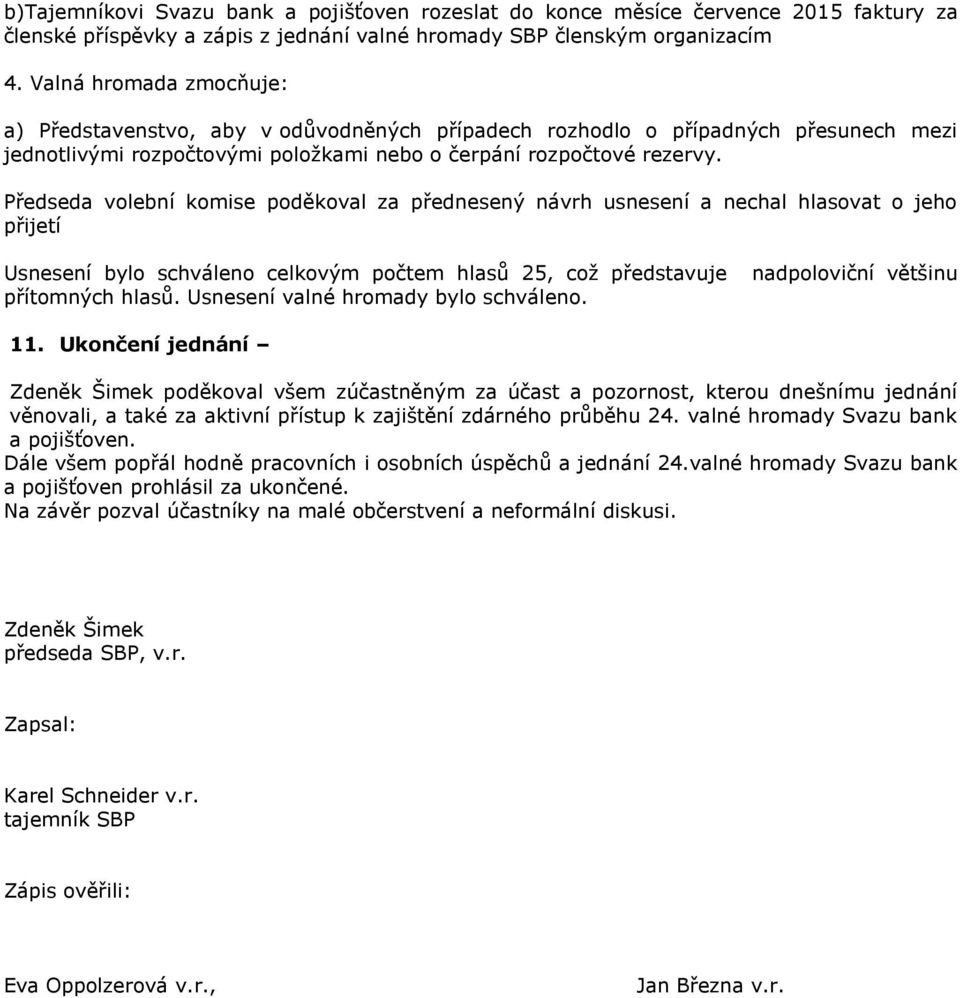 b)Tajemníkovi Svazu bank a pojišťoven rozeslat do konce měsíce července 2015 faktury za členské příspěvky a zápis z jednání valné hromady SBP členským organizacím

4. Valná hromada zmocňuje:

a) Představenstvo, aby v odůvodněných případech rozhodlo o případných přesunech mezi jednotlivými rozpočtovými položkami nebo o čerpání rozpočtové rezervy.

Předseda volební komise poděkoval za přednesený návrh usnesení a nechal hlasovat o jeho přijetí

Usnesení bylo schváleno celkovým počtem hlasů 25, což představuje nadpoloviční většinu přítomných hlasů. Usnesení valné hromady bylo schváleno.

11. Ukončení jednání –

Zdeněk Šimek poděkoval všem zúčastněným za účast a pozornost, kterou dnešnímu jednání věnovali, a také za aktivní přístup k zajištění zdárného průběhu 24. valné hromady Svazu bank a pojišťoven.
Dále všem popřál hodně pracovních i osobních úspěchů a jednání 24.valné hromady Svazu bank a pojišťoven prohlásil za ukončené.
Na závěr pozval účastníky na malé občerstvení a neformální diskusi.

Zdeněk Šimek
předseda SBP, v.r.

Zapsal:

Karel Schneider v.r.
tajemník SBP

Zápis ověřili:

Eva Oppolzerová v.r.,

Jan Března v.r.